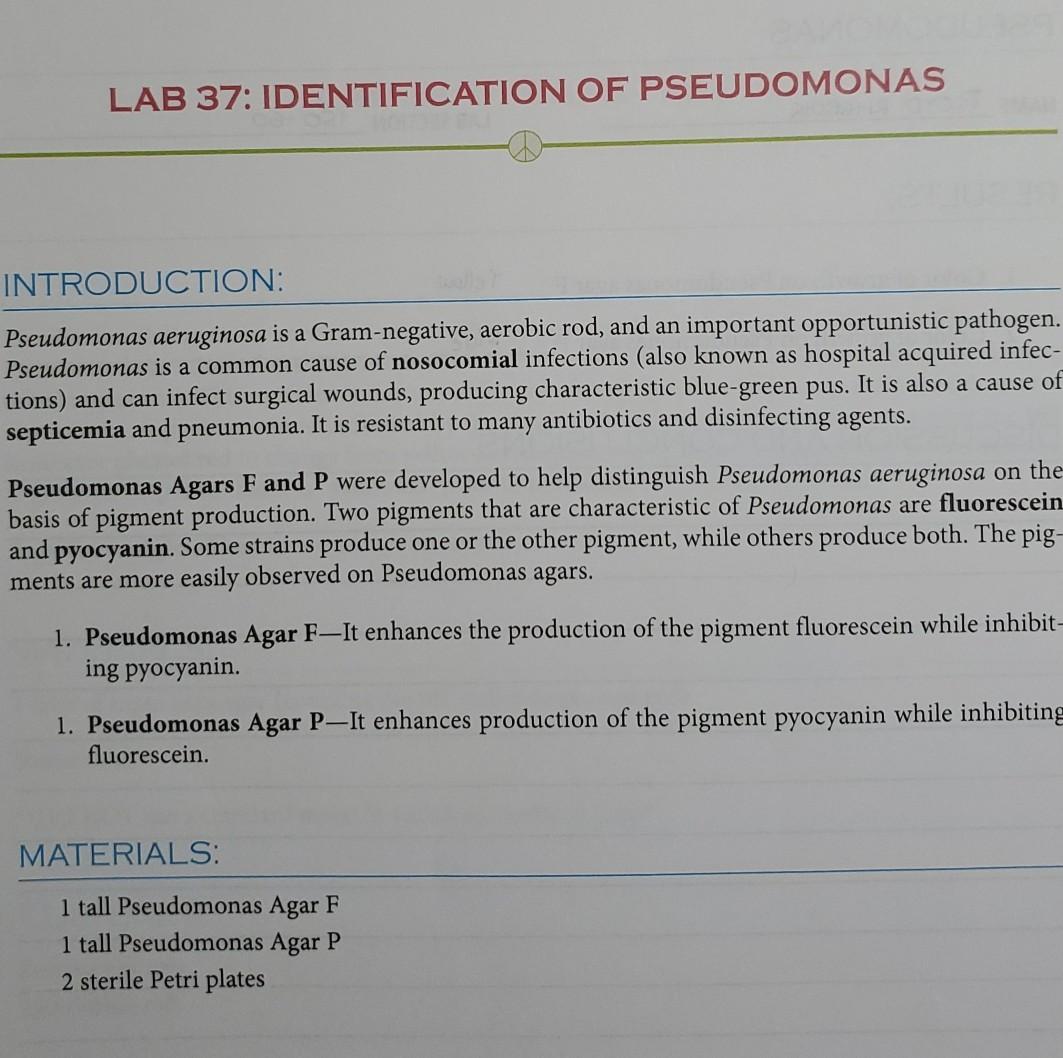 LAB 37: IDENTIFICATION OF PSEUDOMONAS

INTRODUCTION:

Pseudomonas aeruginosa is a Gram-negative, aerobic rod, and an important opportunistic pathogen. Pseudomonas is a common cause of nosocomial infections (also known as hospital acquired infections) and can infect surgical wounds, producing characteristic blue-green pus. It is also a cause of septicemia and pneumonia. It is resistant to many antibiotics and disinfecting agents.

Pseudomonas Agars F and P were developed to help distinguish Pseudomonas aeruginosa on the basis of pigment production. Two pigments that are characteristic of Pseudomonas are fluorescein and pyocyanin. Some strains produce one or the other pigment, while others produce both. The pigments are more easily observed on Pseudomonas agars.

1. Pseudomonas Agar F—It enhances the production of the pigment fluorescein while inhibiting pyocyanin.

1. Pseudomonas Agar P—It enhances production of the pigment pyocyanin while inhibiting fluorescein.

MATERIALS:

1 tall Pseudomonas Agar F
1 tall Pseudomonas Agar P
2 sterile Petri plates